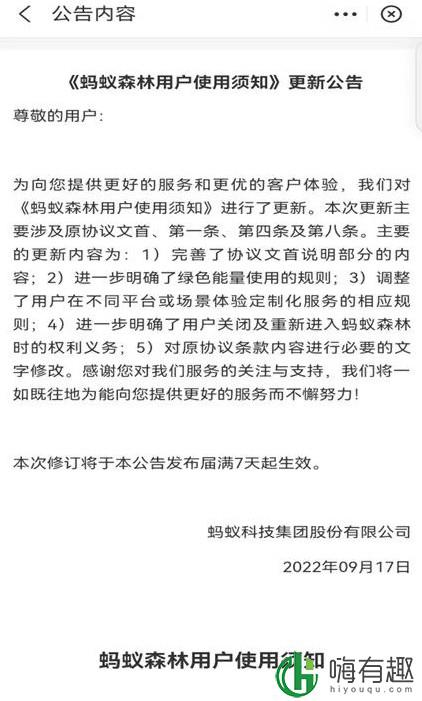 公告内容

《蚂蚁森林用户使用须知》更新公告

尊敬的用户：

为向您提供更好的服务和更优的客户体验，我们对《蚂蚁森林用户使用须知》进行了更新。本次更新主要涉及原协议文首、第一条、第四条及第八条。主要的更新内容为：1）完善了协议文首说明部分的内容；2）进一步明确了绿色能量使用的规则；3）调整了用户在不同平台或场景体验定制化服务的相应规则；4）进一步明确了用户关闭及重新进入蚂蚁森林时的权利义务；5）对原协议条款内容进行必要的文字修改。感谢您对我们服务的关注与支持，我们将一如既往地为能向您提供更好的服务而不懈努力！

本次修订将于本公告发布届满7天起生效。

蚂蚁科技集团股份有限公司

2022年09月17日

蚂蚁森林用户使用须知

嗨有趣
hiyouqu.com